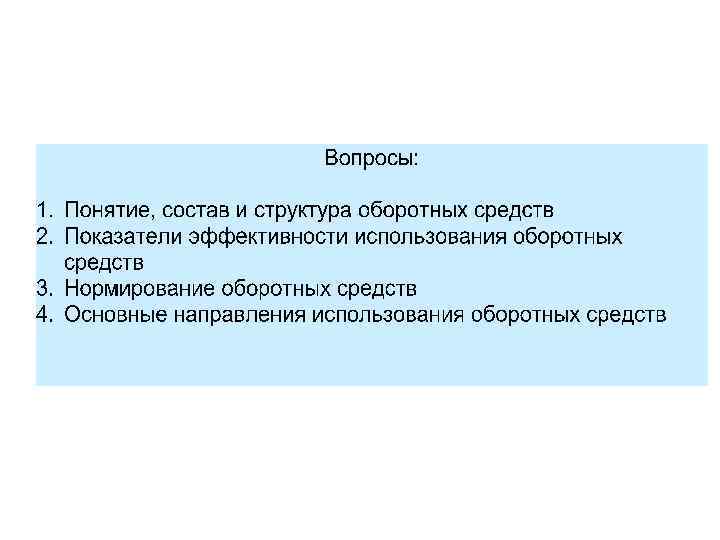 Вопросы:

1. Понятие, состав и структура оборотных средств
2. Показатели эффективности использования оборотных средств
3. Нормирование оборотных средств
4. Основные направления использования оборотных средств